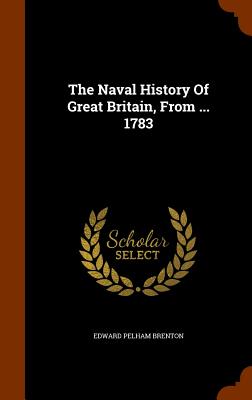 The Naval History Of Great Britain, From ... 1783

Scholar SELECT

EDWARD PELHAM BRENTON